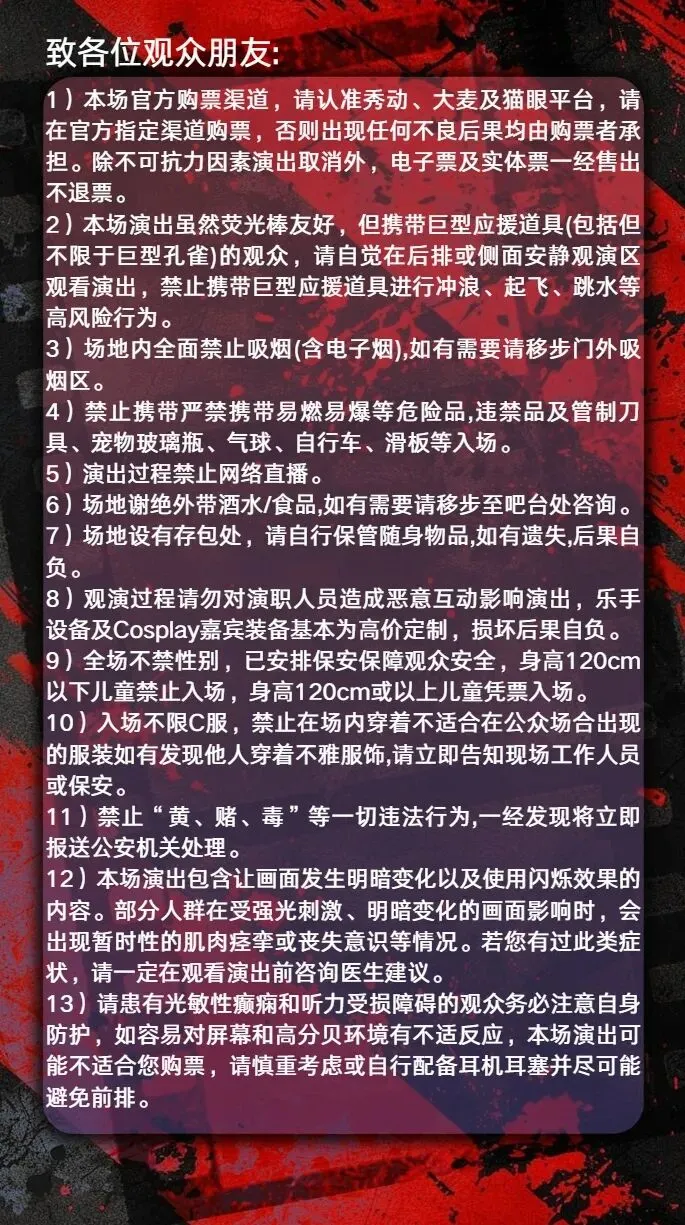 致各位观众朋友:

1）本场官方购票渠道，请认准秀动、大麦及猫眼平台，请在官方指定渠道购票，否则出现任何不良后果均由购票者承担。除不可抗力因素演出取消外，电子票及实体票一经售出不退票。

2）本场演出虽然荧光棒友好，但携带巨型应援道具(包括但不限于巨型孔雀)的观众，请自觉在后排或侧面安静观演区观看演出，禁止携带巨型应援道具进行冲浪、起飞、跳水等高风险行为。

3）场地内全面禁止吸烟(含电子烟),如有需要请移步门外吸烟区。

4）禁止携带严禁携带易燃易爆等危险品,违禁品及管制刀具、宠物玻璃瓶、气球、自行车、滑板等入场。

5）演出过程禁止网络直播。

6）场地谢绝外带酒水/食品,如有需要请移步至吧台处咨询。

7）场地设有存包处，请自行保管随身物品,如有遗失,后果自负。

8）观演过程请勿对演职人员造成恶意互动影响演出，乐手设备及Cosplay嘉宾装备基本为高价定制，损坏后果自负。

9）全场不禁性别，已安排保安保障观众安全，身高120cm以下儿童禁止入场，身高120cm或以上儿童凭票入场。

10）入场不限C服，禁止在场内穿着不适合在公众场合出现的服装如有发现他人穿着不雅服饰,请立即告知现场工作人员或保安。

11）禁止“黄、赌、毒”等一切违法行为,一经发现将立即报送公安机关处理。

12）本场演出包含让画面发生明暗变化以及使用闪烁效果的内容。部分人群在受强光刺激、明暗变化的画面影响时，会出现暂时性的肌肉痉挛或丧失意识等情况。若您有过此类症状，请一定在观看演出前咨询医生建议。

13）请患有光敏性癫痫和听力受损障碍的观众务必注意自身防护，如容易对屏幕和高分贝环境有不适反应，本场演出可能不适合您购票，请慎重考虑或自行配备耳机耳塞并尽可能避免前排。